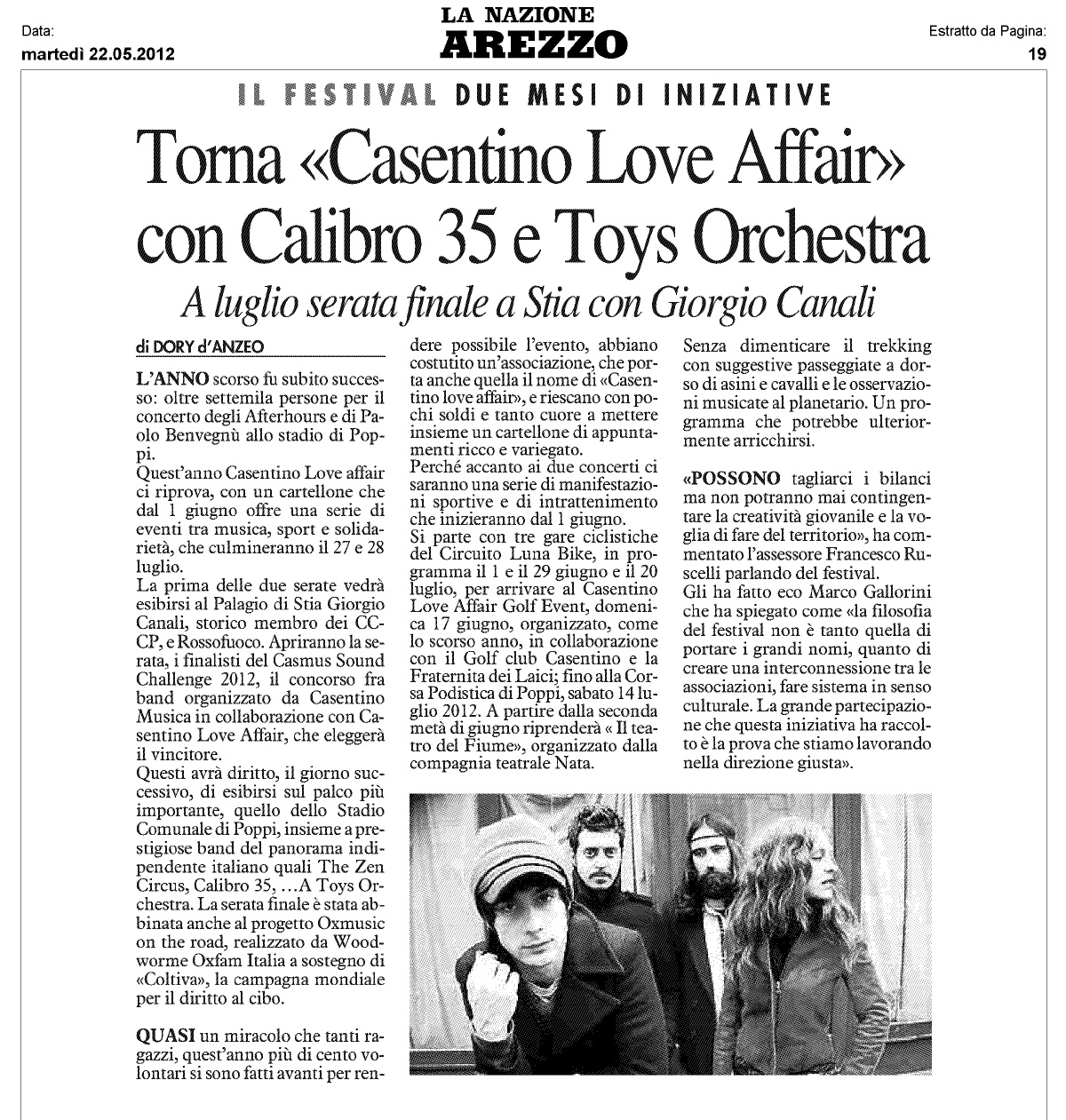 Data:
martedì 22.05.2012

LA NAZIONE
AREZZO

Estratto da Pagina:
19

IL FESTIVAL DUE MESI DI INIZIATIVE

Torna «Casentino Love Affair» con Calibro 35 e Toys Orchestra

A luglio serata finale a Stia con Giorgio Canali

di DORY d'ANZEO

L'ANNO scorso fu subito successo: oltre settemila persone per il concerto degli Afterhours e di Paolo Benvegnù allo stadio di Poppi.
Quest'anno Casentino Love affair ci riprova, con un cartellone che dal 1 giugno offre una serie di eventi tra musica, sport e solidarietà, che culmineranno il 27 e 28 luglio.
La prima delle due serate vedrà esibirsi al Palagio di Stia Giorgio Canali, storico membro dei CCCP, e Rossofuoco. Apriranno la serata, i finalisti del Casmus Sound Challenge 2012, il concorso fra band organizzato da Casentino Musica in collaborazione con Casentino Love Affair, che eleggerà il vincitore.
Questi avrà diritto, il giorno successivo, di esibirsi sul palco più importante, quello dello Stadio Comunale di Poppi, insieme a prestigiose band del panorama indipendente italiano quali The Zen Circus, Calibro 35, …A Toys Orchestra. La serata finale è stata abbinata anche al progetto Oxmusic on the road, realizzato da Woodworme Oxfam Italia a sostegno di «Coltiva», la campagna mondiale per il diritto al cibo.

QUASI un miracolo che tanti ragazzi, quest'anno più di cento volontari si sono fatti avanti per rendere possibile l'evento, abbiano costutito un'associazione, che porta anche quella il nome di «Casentino love affair», e riescano con pochi soldi e tanto cuore a mettere insieme un cartellone di appuntamenti ricco e variegato.
Perché accanto ai due concerti ci saranno una serie di manifestazioni sportive e di intrattenimento che inizieranno dal 1 giugno.
Si parte con tre gare ciclistiche del Circuito Luna Bike, in programma il 1 e il 29 giugno e il 20 luglio, per arrivare al Casentino Love Affair Golf Event, domenica 17 giugno, organizzato, come lo scorso anno, in collaborazione con il Golf club Casentino e la Fraternita dei Laici; fino alla Corsa Podistica di Poppi, sabato 14 luglio 2012. A partire dalla seconda metà di giugno riprenderà « Il teatro del Fiume», organizzato dalla compagnia teatrale Nata. Senza dimenticare il trekking con suggestive passeggiate a dorso di asini e cavalli e le osservazioni musicate al planetario. Un programma che potrebbe ulteriormente arricchirsi.

«POSSONO tagliarci i bilanci ma non potranno mai contingentare la creatività giovanile e la voglia di fare del territorio», ha commentato l'assessore Francesco Ruscelli parlando del festival.
Gli ha fatto eco Marco Gallorini che ha spiegato come «la filosofia del festival non è tanto quella di portare i grandi nomi, quanto di creare una interconnessione tra le associazioni, fare sistema in senso culturale. La grande partecipazione che questa iniziativa ha raccolto è la prova che stiamo lavorando nella direzione giusta».